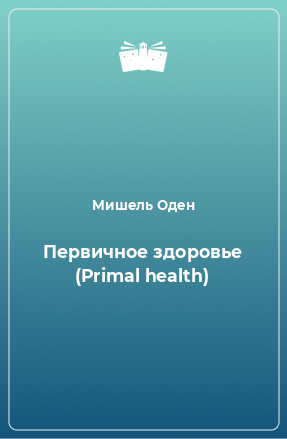 Мишель Оден

Первичное здоровье (Primal health)